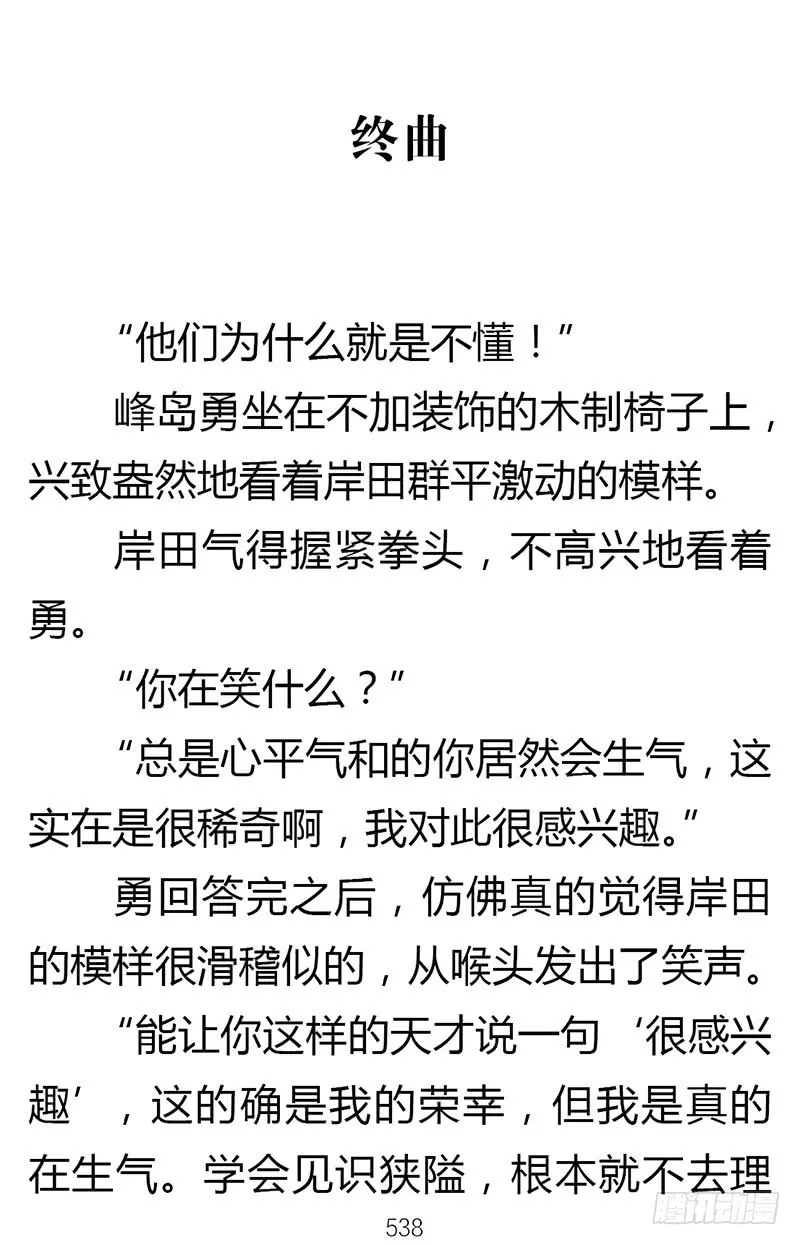 终曲

“他们为什么就是不懂！”

峰岛勇坐在不加装饰的木制椅子上，兴致盎然地看着岸田群平激动的模样。

岸田气得握紧拳头，不高兴地看着勇。

“你在笑什么？”

“总是心平气和的你居然会生气，这实在是很稀奇啊，我对此很感兴趣。”

勇回答完之后，仿佛真的觉得岸田的模样很滑稽似的，从喉头发出了笑声。

“能让你这样的天才说一句‘很感兴趣’，这的确是我的荣幸，但我是真的在生气。学会见识狭隘，根本就不去理

538

腾讯动漫